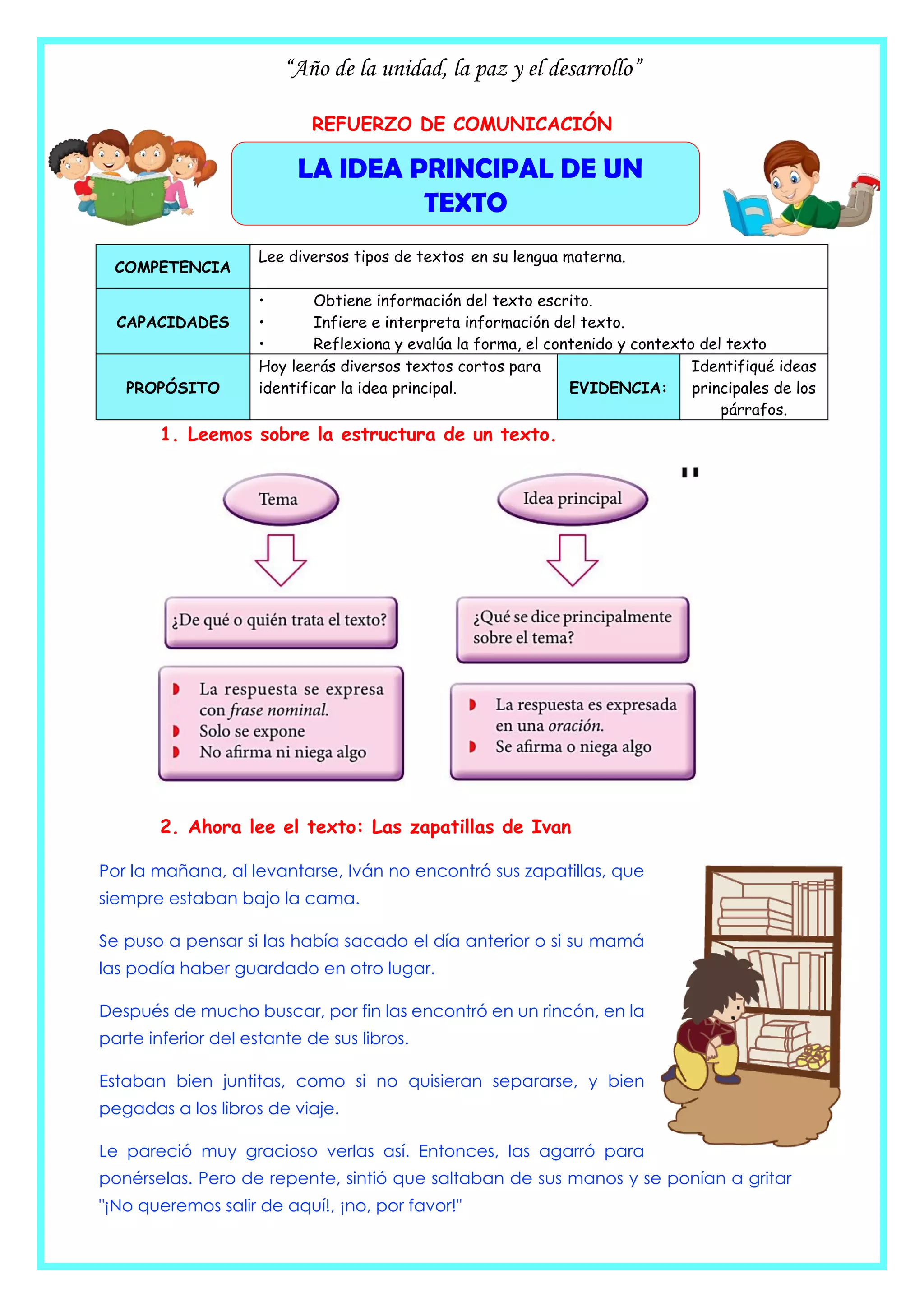 "Año de la unidad, la paz y el desarrollo"

REFUERZO DE COMUNICACIÓN

LA IDEA PRINCIPAL DE UN TEXTO

| COMPETENCIA | Lee diversos tipos de textos en su lengua materna. | | |
|---|---|---|---|
| CAPACIDADES | • Obtiene información del texto escrito. • Infiere e interpreta información del texto. • Reflexiona y evalúa la forma, el contenido y contexto del texto | | |
| PROPÓSITO | Hoy leerás diversos textos cortos para identificar la idea principal. | EVIDENCIA: | Identifiqué ideas principales de los párrafos. |

1. Leemos sobre la estructura de un texto.

"

Tema

¿De qué o quién trata el texto?

La respuesta se expresa con frase nominal.
Solo se expone
No afirma ni niega algo

Idea principal

¿Qué se dice principalmente sobre el tema?

La respuesta es expresada en una oración.
Se afirma o niega algo

2. Ahora lee el texto: Las zapatillas de Ivan

Por la mañana, al levantarse, Iván no encontró sus zapatillas, que siempre estaban bajo la cama.

Se puso a pensar si las había sacado el día anterior o si su mamá las podía haber guardado en otro lugar.

Después de mucho buscar, por fin las encontró en un rincón, en la parte inferior del estante de sus libros.

Estaban bien juntitas, como si no quisieran separarse, y bien pegadas a los libros de viaje.

Le pareció muy gracioso verlas así. Entonces, las agarró para ponérselas. Pero de repente, sintió que saltaban de sus manos y se ponían a gritar "¡No queremos salir de aquí!, ¡no, por favor!"